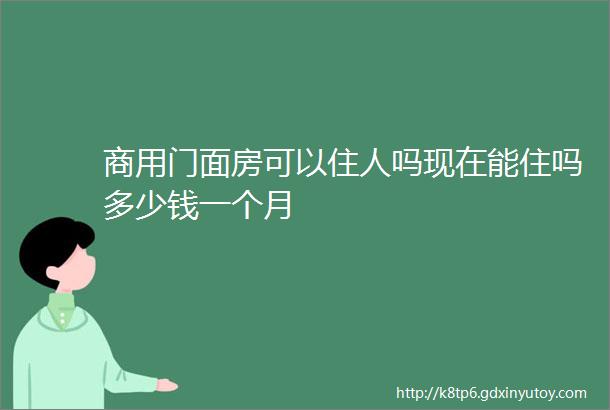 商用门面房可以住人吗现在能住吗多少钱一个月

http://k8tp6.gdxinyutoy.com